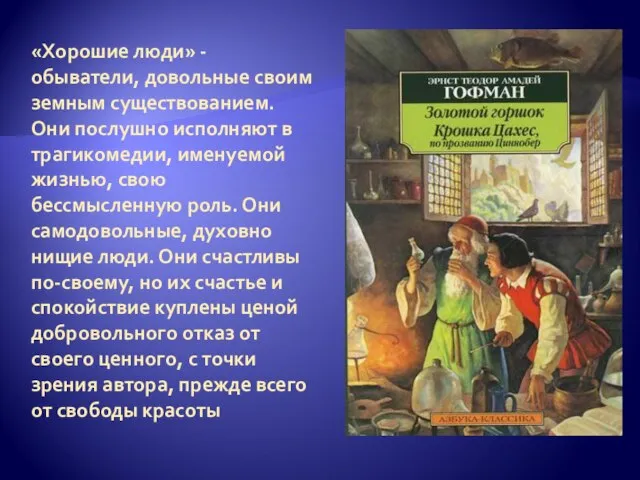 «Хорошие люди» - обыватели, довольные своим земным существованием. Они послушно исполняют в трагикомедии, именуемой жизнью, свою бессмысленную роль. Они самодовольные, духовно нищие люди. Они счастливы по-своему, но их счастье и спокойствие куплены ценой добровольного отказ от своего ценного, с точки зрения автора, прежде всего от свободы красоты

ЭРНСТ ТЕОДОР АМАДЕЙ
ГОФМАН
Золотой горшок
Крошка Цахес,
по прозванию Циннобер

АЗБУКА-КЛАССИКА